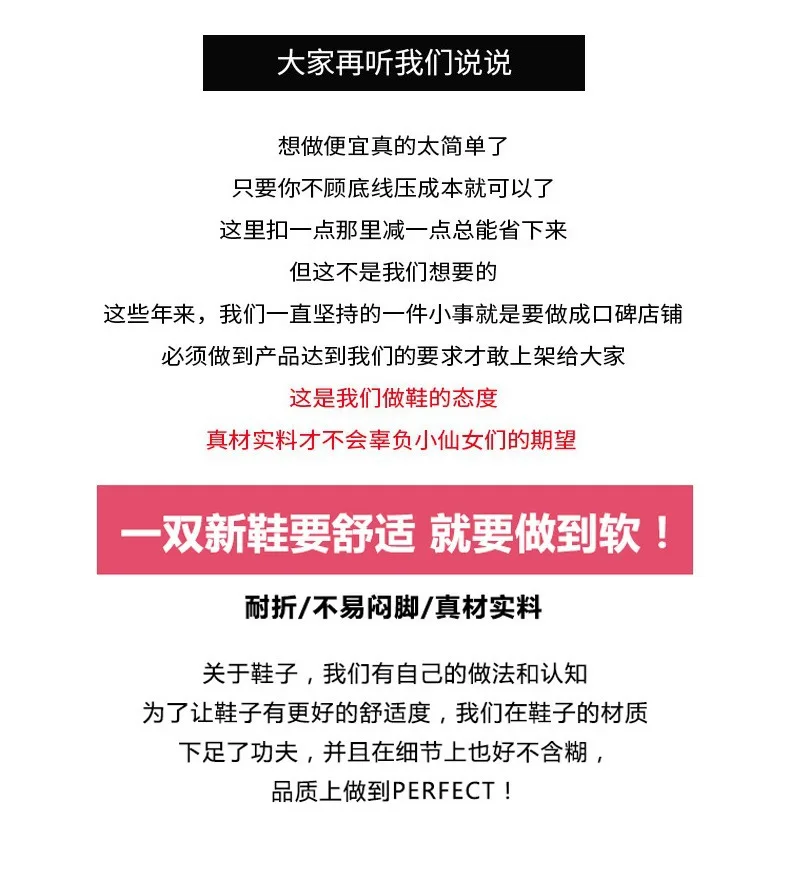 大家再听我们说说

想做便宜真的太简单了
只要你不顾底线压成本就可以了
这里扣一点那里减一点总能省下来
但这不是我们想要的
这些年来，我们一直坚持的一件小事就是要做成口碑店铺
必须做到产品达到我们的要求才敢上架给大家
这是我们做鞋的态度
真材实料才不会辜负小仙女们的期望

一双新鞋要舒适 就要做到软！

耐折/不易闷脚/真材实料

关于鞋子，我们有自己的做法和认知
为了让鞋子有更好的舒适度，我们在鞋子的材质
下足了功夫，并且在细节上也好不含糊，
品质上做到PERFECT！